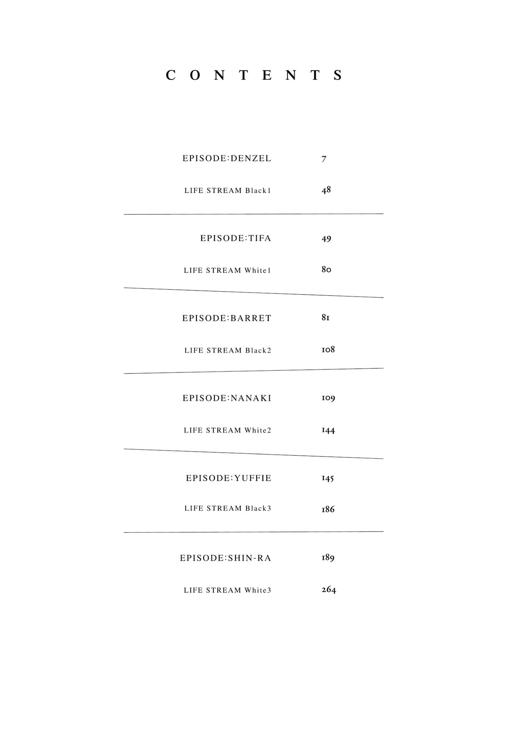 CONTENTS

EPISODE:DENZEL 7

LIFE STREAM Black1 48

EPISODE:TIFA 49

LIFE STREAM White1 80

EPISODE:BARRET 81

LIFE STREAM Black2 108

EPISODE:NANAKI 109

LIFE STREAM White2 144

EPISODE:YUFFIE 145

LIFE STREAM Black3 186

EPISODE:SHIN-RA 189

LIFE STREAM White3 264